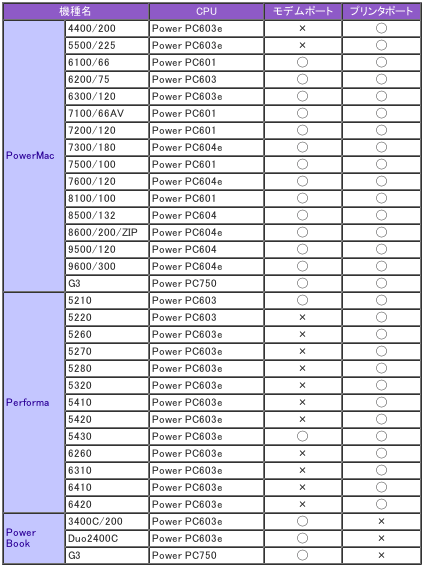 | 機種名 | | CPU | モデムポート | プリンタポート |
|---|---|---|---|---|
| PowerMac | 4400/200 | Power PC603e | × | ○ |
| | 5500/225 | Power PC603e | × | ○ |
| | 6100/66 | Power PC601 | ○ | ○ |
| | 6200/75 | Power PC603 | ○ | ○ |
| | 6300/120 | Power PC603e | ○ | ○ |
| | 7100/66AV | Power PC601 | ○ | ○ |
| | 7200/120 | Power PC601 | ○ | ○ |
| | 7300/180 | Power PC604e | ○ | ○ |
| | 7500/100 | Power PC601 | ○ | ○ |
| | 7600/120 | Power PC604e | ○ | ○ |
| | 8100/100 | Power PC601 | ○ | ○ |
| | 8500/132 | Power PC604 | ○ | ○ |
| | 8600/200/ZIP | Power PC604e | ○ | ○ |
| | 9500/120 | Power PC604 | ○ | ○ |
| | 9600/300 | Power PC604e | ○ | ○ |
| | G3 | Power PC750 | ○ | ○ |
| Performa | 5210 | Power PC603 | ○ | ○ |
| | 5220 | Power PC603 | × | ○ |
| | 5260 | Power PC603e | × | ○ |
| | 5270 | Power PC603e | × | ○ |
| | 5280 | Power PC603e | × | ○ |
| | 5320 | Power PC603e | × | ○ |
| | 5410 | Power PC603e | × | ○ |
| | 5420 | Power PC603e | × | ○ |
| | 5430 | Power PC603e | ○ | ○ |
| | 6260 | Power PC603e | × | ○ |
| | 6310 | Power PC603e | × | ○ |
| | 6410 | Power PC603e | × | ○ |
| | 6420 | Power PC603e | × | ○ |
| Power Book | 3400C/200 | Power PC603e | ○ | × |
| | Duo2400C | Power PC603e | ○ | × |
| | G3 | Power PC750 | ○ | × |